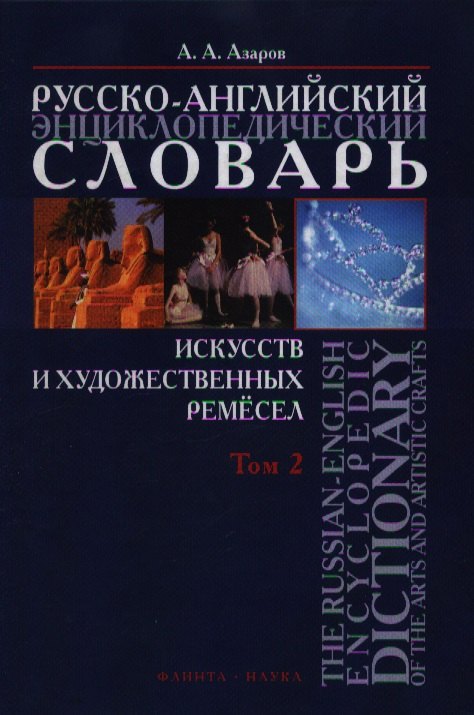 А. А. Азаров

РУССКО-АНГЛИЙСКИЙ
ЭНЦИКЛОПЕДИЧЕСКИЙ
СЛОВАРЬ

ИСКУССТВ
И ХУДОЖЕСТВЕННЫХ
РЕМЁСЕЛ

Том 2

THE RUSSIAN-ENGLISH
ENCYCLOPEDIC
DICTIONARY
OF THE ARTS AND ARTISTIC CRAFTS

ФЛИНТА · НАУКА